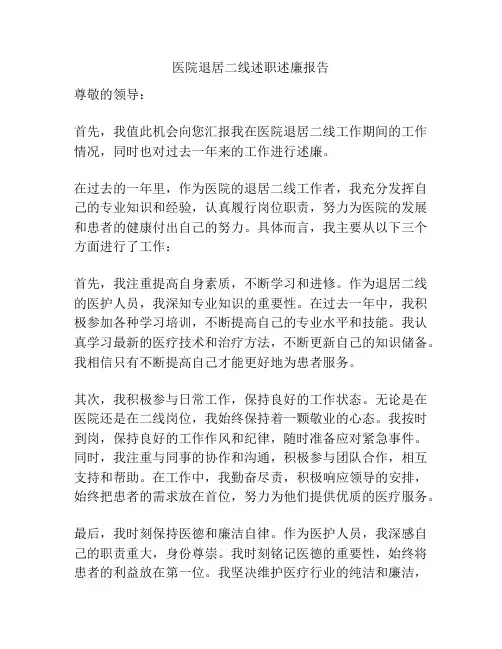 医院退居二线述职述廉报告

尊敬的领导：

首先，我值此机会向您汇报我在医院退居二线工作期间的工作情况，同时也对过去一年来的工作进行述廉。

在过去的一年里，作为医院的退居二线工作者，我充分发挥自己的专业知识和经验，认真履行岗位职责，努力为医院的发展和患者的健康付出自己的努力。具体而言，我主要从以下三个方面进行了工作：

首先，我注重提高自身素质，不断学习和进修。作为退居二线的医护人员，我深知专业知识的重要性。在过去一年中，我积极参加各种学习培训，不断提高自己的专业水平和技能。我认真学习最新的医疗技术和治疗方法，不断更新自己的知识储备。我相信只有不断提高自己才能更好地为患者服务。

其次，我积极参与日常工作，保持良好的工作状态。无论是在医院还是在二线岗位，我始终保持着一颗敬业的心态。我按时到岗，保持良好的工作作风和纪律，随时准备应对紧急事件。同时，我注重与同事的协作和沟通，积极参与团队合作，相互支持和帮助。在工作中，我勤奋尽责，积极响应领导的安排，始终把患者的需求放在首位，努力为他们提供优质的医疗服务。

最后，我时刻保持医德和廉洁自律。作为医护人员，我深感自己的职责重大，身份尊崇。我时刻铭记医德的重要性，始终将患者的利益放在第一位。我坚决维护医疗行业的纯洁和廉洁，